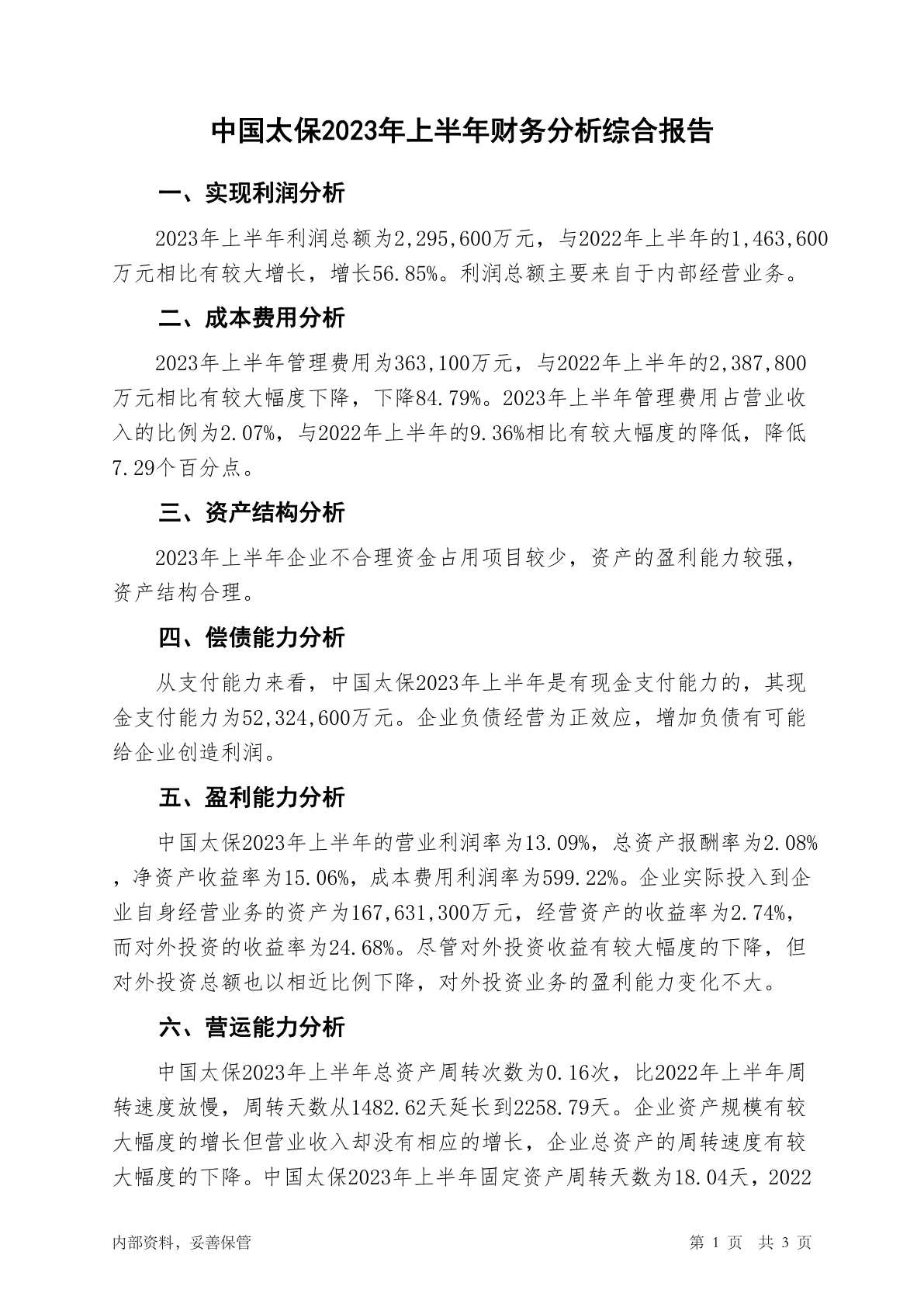 中国太保2023年上半年财务分析综合报告

一、实现利润分析

2023年上半年利润总额为2,295,600万元，与2022年上半年的1,463,600万元相比有较大增长，增长56.85%。利润总额主要来自于内部经营业务。

二、成本费用分析

2023年上半年管理费用为363,100万元，与2022年上半年的2,387,800万元相比有较大幅度下降，下降84.79%。2023年上半年管理费用占营业收入的比例为2.07%，与2022年上半年的9.36%相比有较大幅度的降低，降低7.29个百分点。

三、资产结构分析

2023年上半年企业不合理资金占用项目较少，资产的盈利能力较强，资产结构合理。

四、偿债能力分析

从支付能力来看，中国太保2023年上半年是有现金支付能力的，其现金支付能力为52,324,600万元。企业负债经营为正效应，增加负债有可能给企业创造利润。

五、盈利能力分析

中国太保2023年上半年的营业利润率为13.09%，总资产报酬率为2.08%，净资产收益率为15.06%，成本费用利润率为599.22%。企业实际投入到企业自身经营业务的资产为167,631,300万元，经营资产的收益率为2.74%，而对外投资的收益率为24.68%。尽管对外投资收益有较大幅度的下降，但对外投资总额也以相近比例下降，对外投资业务的盈利能力变化不大。

六、营运能力分析

中国太保2023年上半年总资产周转次数为0.16次，比2022年上半年周转速度放慢，周转天数从1482.62天延长到2258.79天。企业资产规模有较大幅度的增长但营业收入却没有相应的增长，企业总资产的周转速度有较大幅度的下降。中国太保2023年上半年固定资产周转天数为18.04天，2022

内部资料，妥善保管

第 1 页 共 3 页